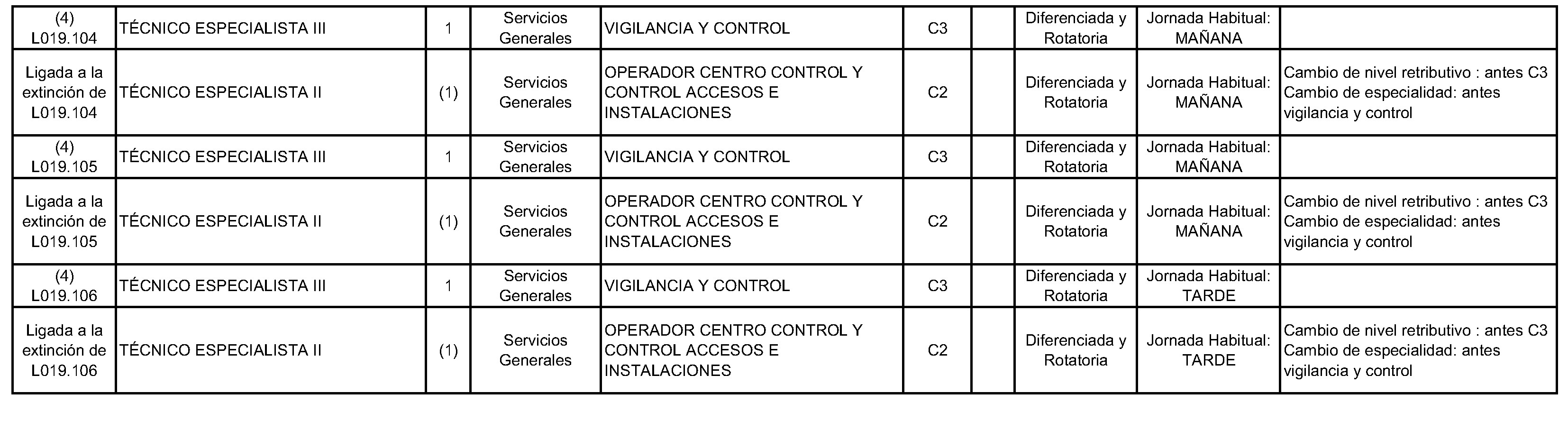 | (4) L019.104 | TÉCNICO ESPECIALISTA III | 1 | Servicios Generales | VIGILANCIA Y CONTROL | C3 |  | Diferenciada y Rotatoria | Jornada Habitual: MAÑANA |  |
|---|---|---|---|---|---|---|---|---|---|
| Ligada a la extinción de L019.104 | TÉCNICO ESPECIALISTA II | (1) | Servicios Generales | OPERADOR CENTRO CONTROL Y CONTROL ACCESOS E INSTALACIONES | C2 |  | Diferenciada y Rotatoria | Jornada Habitual: MAÑANA | Cambio de nivel retributivo : antes C3 Cambio de especialidad: antes vigilancia y control |
| (4) L019.105 | TÉCNICO ESPECIALISTA III | 1 | Servicios Generales | VIGILANCIA Y CONTROL | C3 |  | Diferenciada y Rotatoria | Jornada Habitual: MAÑANA |  |
| Ligada a la extinción de L019.105 | TÉCNICO ESPECIALISTA II | (1) | Servicios Generales | OPERADOR CENTRO CONTROL Y CONTROL ACCESOS E INSTALACIONES | C2 |  | Diferenciada y Rotatoria | Jornada Habitual: MAÑANA | Cambio de nivel retributivo : antes C3 Cambio de especialidad: antes vigilancia y control |
| (4) L019.106 | TÉCNICO ESPECIALISTA III | 1 | Servicios Generales | VIGILANCIA Y CONTROL | C3 |  | Diferenciada y Rotatoria | Jornada Habitual: TARDE |  |
| Ligada a la extinción de L019.106 | TÉCNICO ESPECIALISTA II | (1) | Servicios Generales | OPERADOR CENTRO CONTROL Y CONTROL ACCESOS E INSTALACIONES | C2 |  | Diferenciada y Rotatoria | Jornada Habitual: TARDE | Cambio de nivel retributivo : antes C3 Cambio de especialidad: antes vigilancia y control |